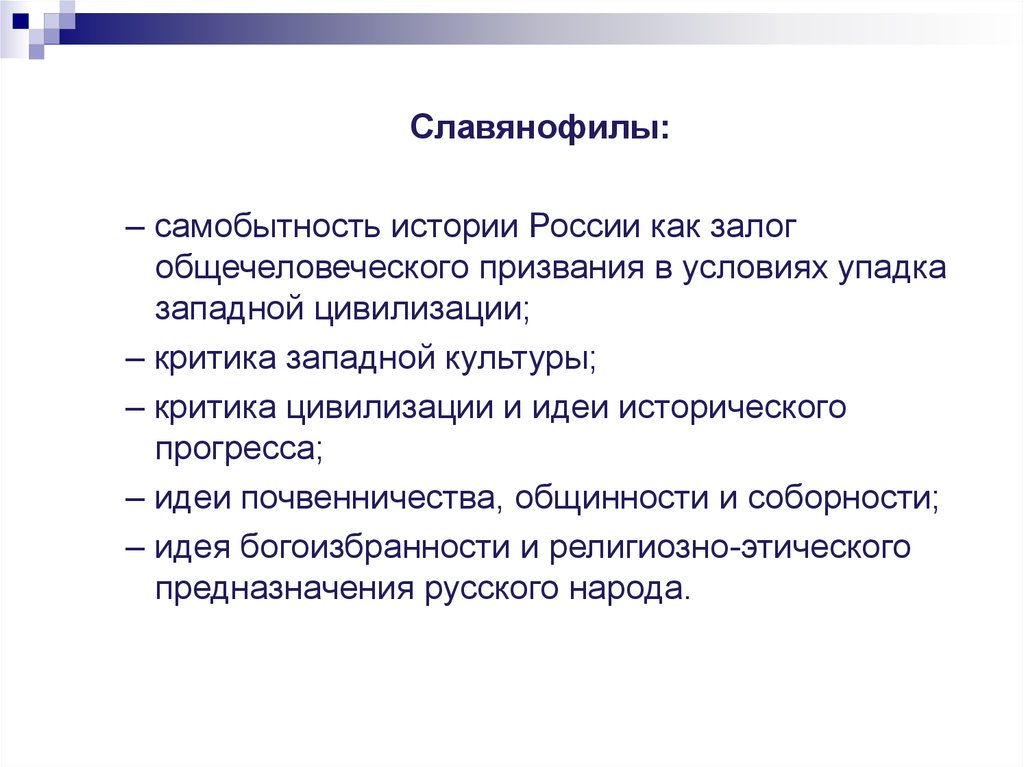 Славянофилы:

– самобытность истории России как залог общечеловеческого призвания в условиях упадка западной цивилизации;

– критика западной культуры;

– критика цивилизации и идеи исторического прогресса;

– идеи почвенничества, общинности и соборности;

– идея богоизбранности и религиозно-этического предназначения русского народа.